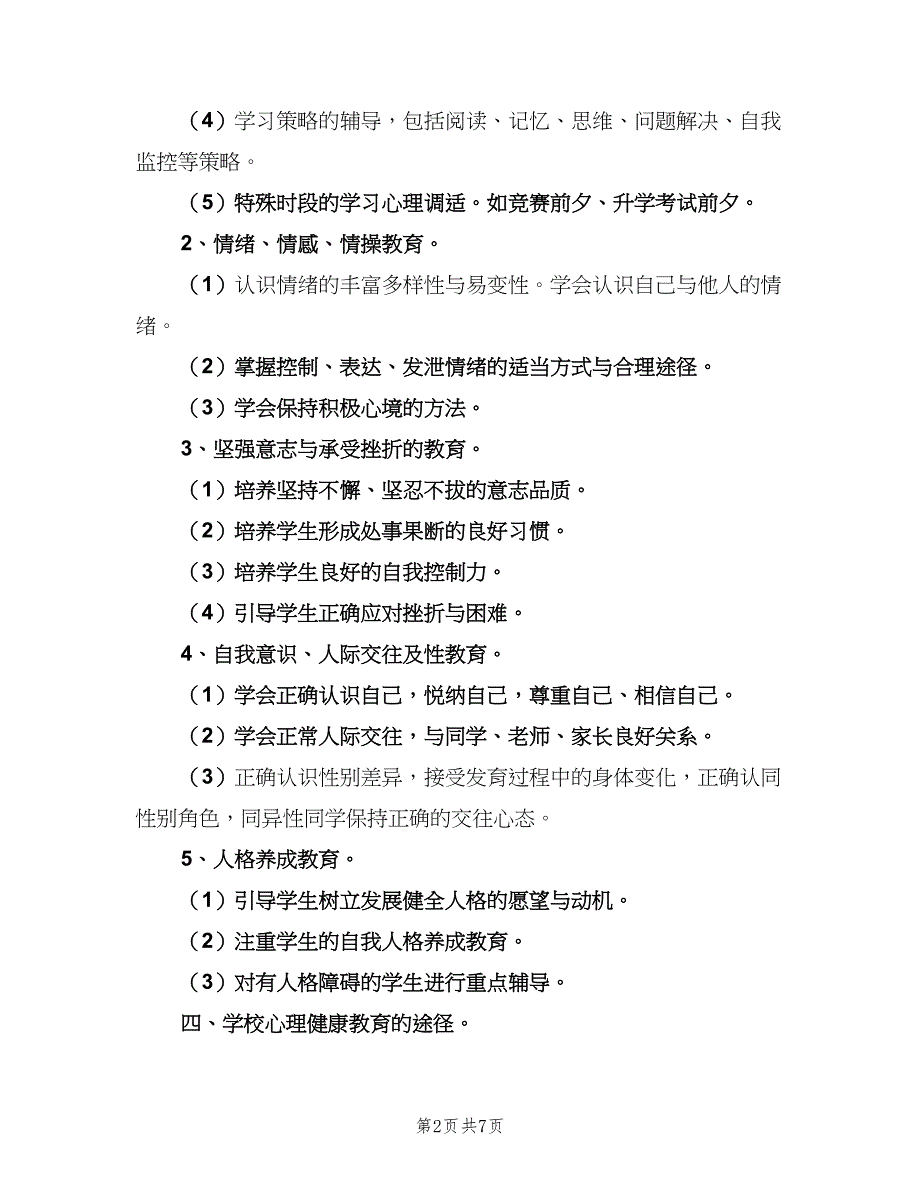 （4）学习策略的辅导，包括阅读、记忆、思维、问题解决、自我监控等策略。

（5）特殊时段的学习心理调适。如竞赛前夕、升学考试前夕。

2、情绪、情感、情操教育。

（1）认识情绪的丰富多样性与易变性。学会认识自己与他人的情绪。

（2）掌握控制、表达、发泄情绪的适当方式与合理途径。

（3）学会保持积极心境的方法。

3、坚强意志与承受挫折的教育。

（1）培养坚持不懈、坚忍不拔的意志品质。

（2）培养学生形成处事果断的良好习惯。

（3）培养学生良好的自我控制力。

（4）引导学生正确应对挫折与困难。

4、自我意识、人际交往及性教育。

（1）学会正确认识自己，悦纳自己，尊重自己、相信自己。

（2）学会正常人际交往，与同学、老师、家长良好关系。

（3）正确认识性别差异，接受发育过程中的身体变化，正确认同性别角色，同异性同学保持正确的交往心态。

5、人格养成教育。

（1）引导学生树立发展健全人格的愿望与动机。

（2）注重学生的自我人格养成教育。

（3）对有人格障碍的学生进行重点辅导。

四、学校心理健康教育的途径。

第2页 共7页